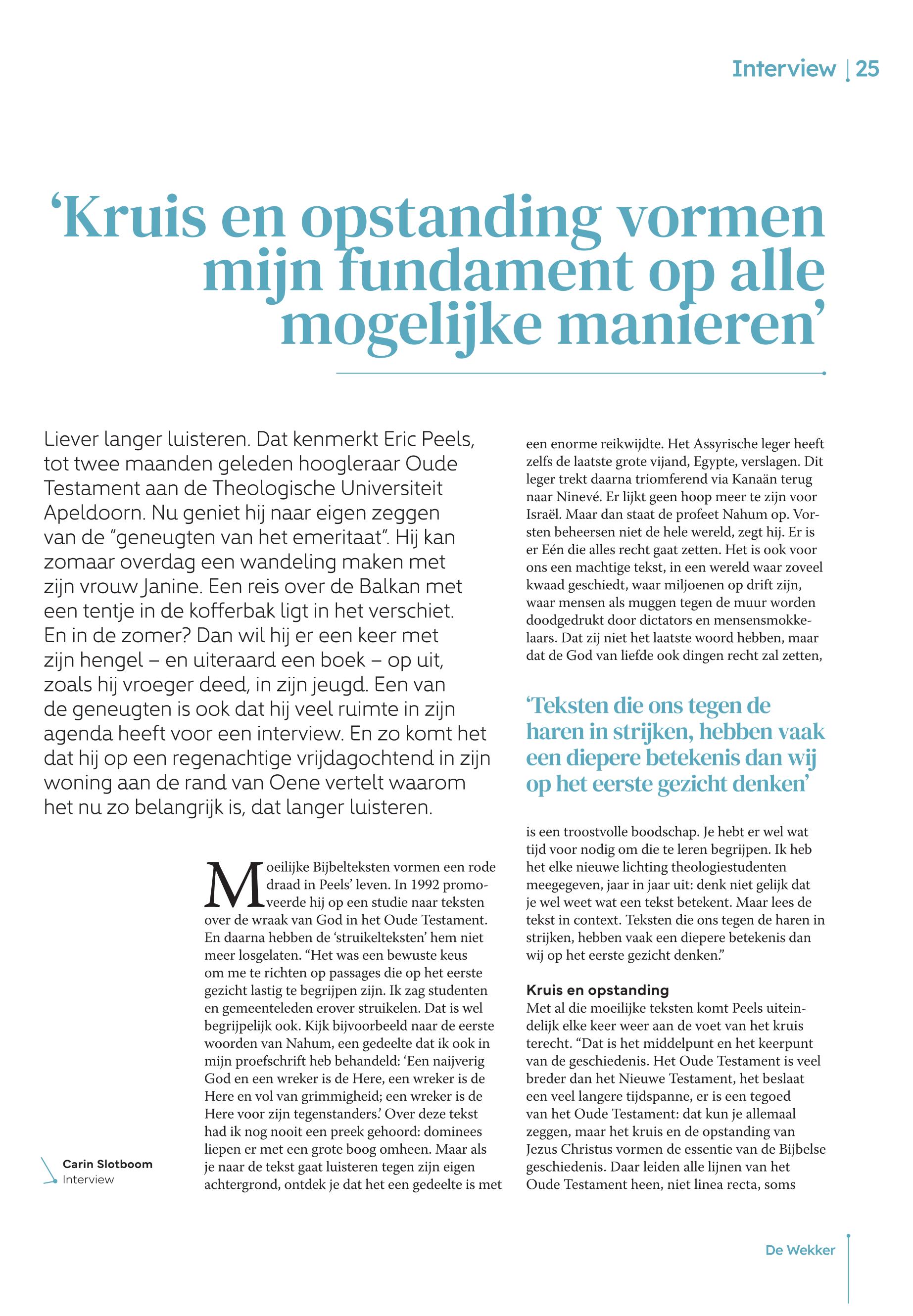 Interview | 25

'Kruis en opstanding vormen mijn fundament op alle mogelijke manieren'

Liever langer luisteren. Dat kenmerkt Eric Peels, tot twee maanden geleden hoogleraar Oude Testament aan de Theologische Universiteit Apeldoorn. Nu geniet hij naar eigen zeggen van de "geneugten van het emeritaat". Hij kan zomaar overdag een wandeling maken met zijn vrouw Janine. Een reis over de Balkan met een tentje in de kofferbak ligt in het verschiet. En in de zomer? Dan wil hij er een keer met zijn hengel – en uiteraard een boek – op uit, zoals hij vroeger deed, in zijn jeugd. Een van de geneugten is ook dat hij veel ruimte in zijn agenda heeft voor een interview. En zo komt het dat hij op een regenachtige vrijdagochtend in zijn woning aan de rand van Oene vertelt waarom het nu zo belangrijk is, dat langer luisteren.

Carin Slotboom
Interview

Moeilijke Bijbelteksten vormen een rode draad in Peels' leven. In 1992 promoveerde hij op een studie naar teksten over de wraak van God in het Oude Testament. En daarna hebben de 'struikelteksten' hem niet meer losgelaten. "Het was een bewuste keus om me te richten op passages die op het eerste gezicht lastig te begrijpen zijn. Ik zag studenten en gemeenteleden erover struikelen. Dat is wel begrijpelijk ook. Kijk bijvoorbeeld naar de eerste woorden van Nahum, een gedeelte dat ik ook in mijn proefschrift heb behandeld: 'Een naijverig God en een wreker is de Here, een wreker is de Here en vol van grimmigheid; een wreker is de Here voor zijn tegenstanders.' Over deze tekst had ik nog nooit een preek gehoord: dominees liepen er met een grote boog omheen. Maar als je naar de tekst gaat luisteren tegen zijn eigen achtergrond, ontdek je dat het een gedeelte is met een enorme reikwijdte. Het Assyrische leger heeft zelfs de laatste grote vijand, Egypte, verslagen. Dit leger trekt daarna triomferend via Kanaän terug naar Ninevé. Er lijkt geen hoop meer te zijn voor Israël. Maar dan staat de profeet Nahum op. Vorsten beheersen niet de hele wereld, zegt hij. Er is er Eén die alles recht gaat zetten. Het is ook voor ons een machtige tekst, in een wereld waar zoveel kwaad geschiedt, waar miljoenen op drift zijn, waar mensen als muggen tegen de muur worden doodgedrukt door dictators en mensensmokkelaars. Dat zij niet het laatste woord hebben, maar dat de God van liefde ook dingen recht zal zetten,

'Teksten die ons tegen de haren in strijken, hebben vaak een diepere betekenis dan wij op het eerste gezicht denken'

is een troostvolle boodschap. Je hebt er wel wat tijd voor nodig om die te leren begrijpen. Ik heb het elke nieuwe lichting theologiestudenten meegegeven, jaar in jaar uit: denk niet gelijk dat je wel weet wat een tekst betekent. Maar lees de tekst in context. Teksten die ons tegen de haren in strijken, hebben vaak een diepere betekenis dan wij op het eerste gezicht denken."

Kruis en opstanding
Met al die moeilijke teksten komt Peels uiteindelijk elke keer weer aan de voet van het kruis terecht. "Dat is het middelpunt en het keerpunt van de geschiedenis. Het Oude Testament is veel breder dan het Nieuwe Testament, het beslaat een veel langere tijdspanne, er is een tegoed van het Oude Testament: dat kun je allemaal zeggen, maar het kruis en de opstanding van Jezus Christus vormen de essentie van de Bijbelse geschiedenis. Daar leiden alle lijnen van het Oude Testament heen, niet linea recta, soms

De Wekker